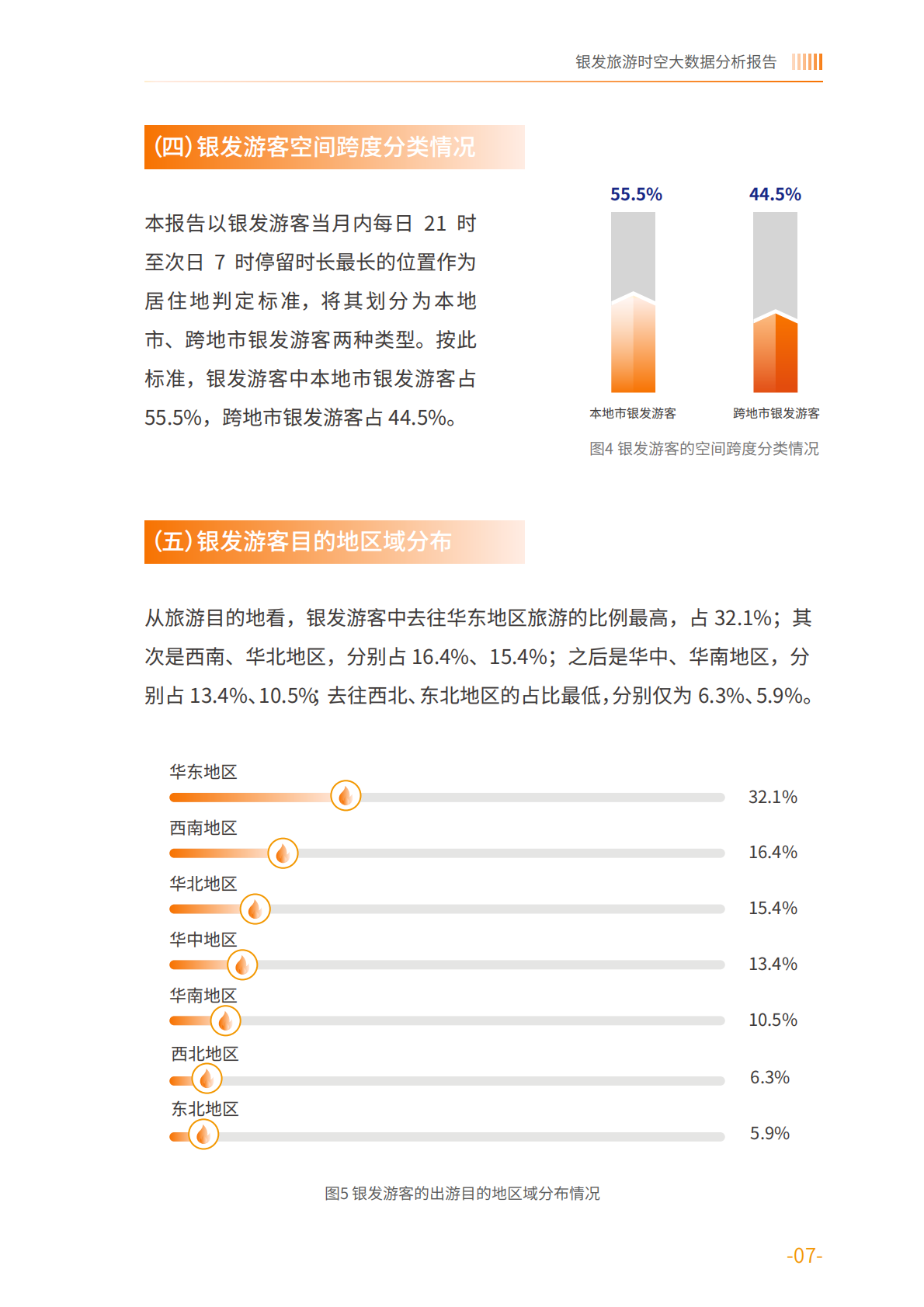 银发旅游时空大数据分析报告

(四)银发游客空间跨度分类情况

本报告以银发游客当月内每日21时至次日7时停留时长最长的位置作为居住地判定标准，将其划分为本地市、跨地市银发游客两种类型。按此标准，银发游客中本地市银发游客占55.5%，跨地市银发游客占44.5%。

55.5%
44.5%
本地市银发游客
跨地市银发游客
图4 银发游客的空间跨度分类情况

(五)银发游客目的地区域分布

从旅游目的地看，银发游客中去往华东地区旅游的比例最高，占32.1%；其次是西南、华北地区，分别占16.4%、15.4%；之后是华中、华南地区，分别占13.4%、10.5%；去往西北、东北地区的占比最低，分别仅为6.3%、5.9%。

华东地区
32.1%
西南地区
16.4%
华北地区
15.4%
华中地区
13.4%
华南地区
10.5%
西北地区
6.3%
东北地区
5.9%

图5 银发游客的出游目的地区域分布情况

-07-